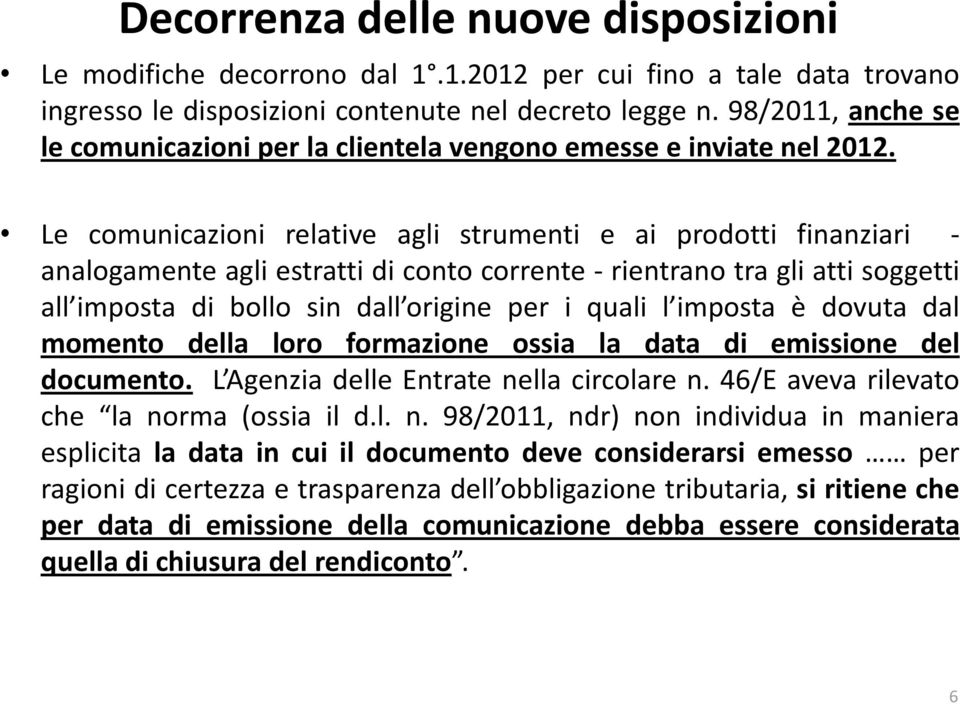 Decorrenza delle nuove disposizioni

• Le modifiche decorrono dal 1°.1.2012 per cui fino a tale data trovano ingresso le disposizioni contenute nel decreto legge n. 98/2011, anche se le comunicazioni per la clientela vengono emesse e inviate nel 2012.

• Le comunicazioni relative agli strumenti e ai prodotti finanziari - analogamente agli estratti di conto corrente - rientrano tra gli atti soggetti all'imposta di bollo sin dall'origine per i quali l'imposta è dovuta dal momento della loro formazione ossia la data di emissione del documento. L'Agenzia delle Entrate nella circolare n. 46/E aveva rilevato che "la norma (ossia il d.l. n. 98/2011, ndr) non individua in maniera esplicita la data in cui il documento deve considerarsi emesso …… per ragioni di certezza e trasparenza dell'obbligazione tributaria, si ritiene che per data di emissione della comunicazione debba essere considerata quella di chiusura del rendiconto".

6